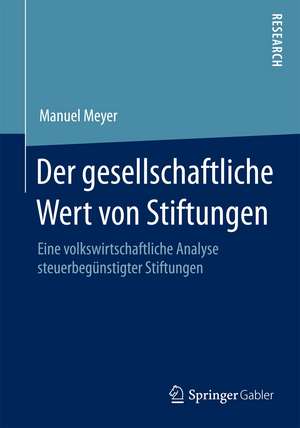 RESEARCH

Manuel Meyer

Der gesellschaftliche Wert von Stiftungen

Eine volkswirtschaftliche Analyse steuerbegünstigter Stiftungen

Springer Gabler